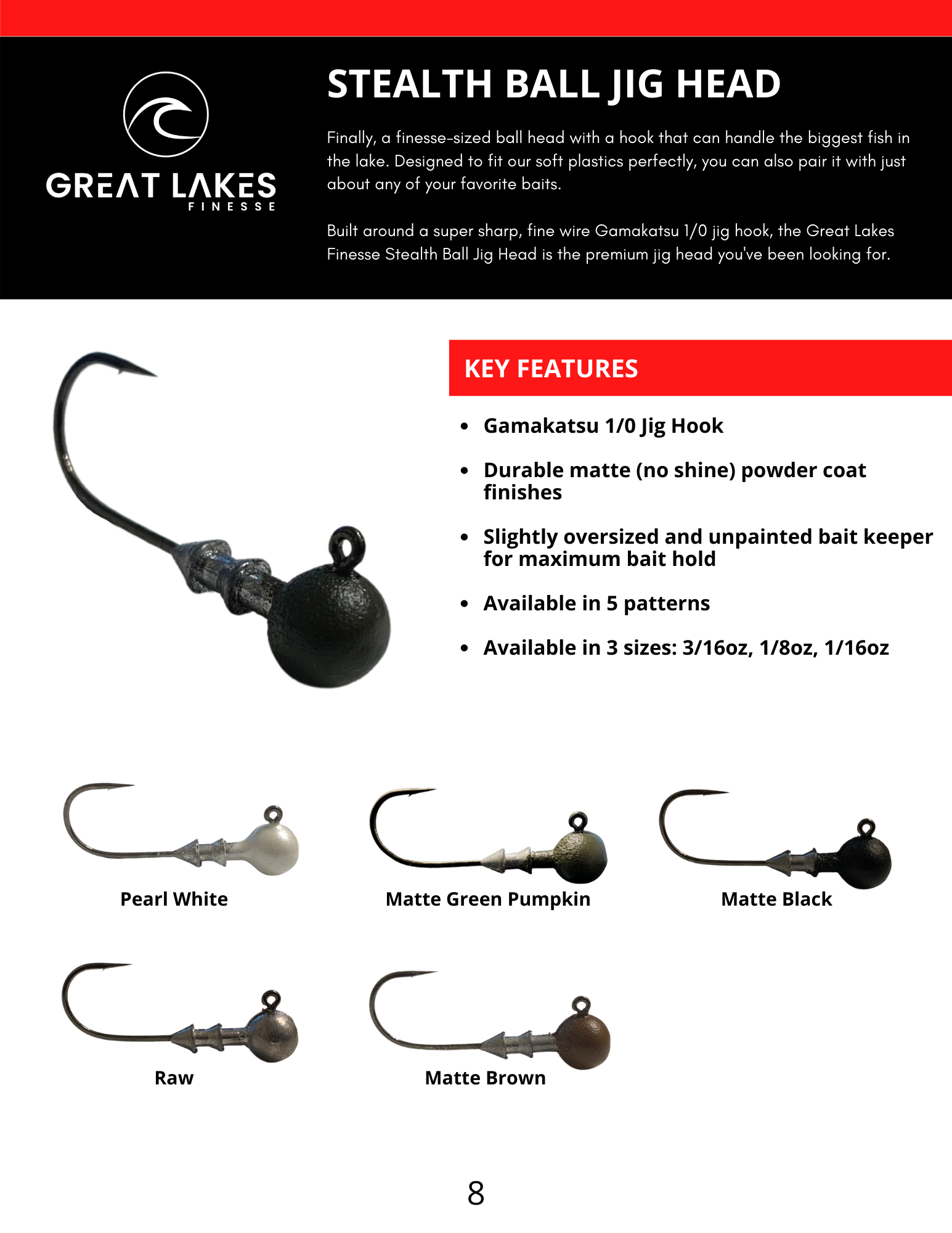 GREAT LAKES
FINESSE

STEALTH BALL JIG HEAD

Finally, a finesse-sized ball head with a hook that can handle the biggest fish in the lake. Designed to fit our soft plastics perfectly, you can also pair it with just about any of your favorite baits.

Built around a super sharp, fine wire Gamakatsu 1/0 jig hook, the Great Lakes Finesse Stealth Ball Jig Head is the premium jig head you've been looking for.

KEY FEATURES

• Gamakatsu 1/0 Jig Hook
• Durable matte (no shine) powder coat finishes
• Slightly oversized and unpainted bait keeper for maximum bait hold
• Available in 5 patterns
• Available in 3 sizes: 3/16oz, 1/8oz, 1/16oz

Pearl White

Matte Green Pumpkin

Matte Black

Raw

Matte Brown

8